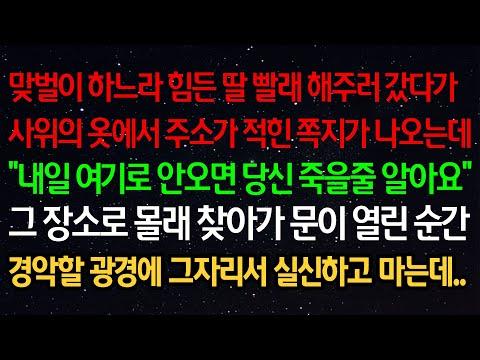 맞벌이 하느라 힘든 딸 빨래 해주러 갔다가
사위의 옷에서 주소가 적힌 쪽지가 나오는데
"내일 여기로 안오면 당신 죽을줄 알아요"
그 장소로 몰래 찾아가 문이 열린 순간
경악할 광경에 그자리서 실신하고 마는데..